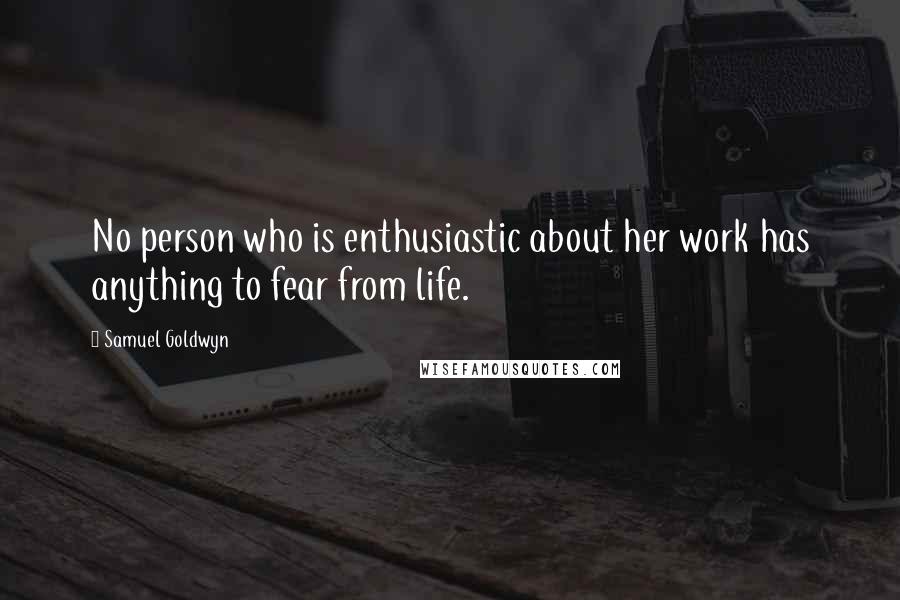 No person who is enthusiastic about her work has anything to fear from life.

Samuel Goldwyn

WISEFAMOUSQUOTES.COM